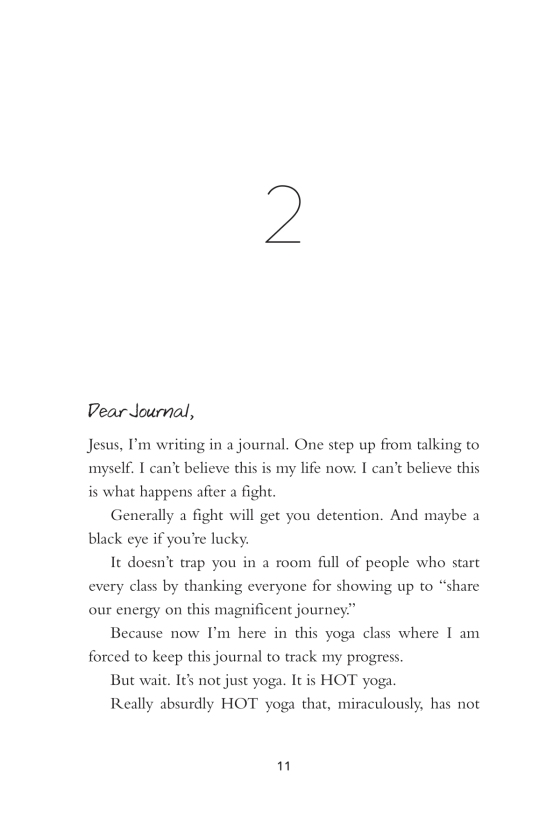 2

Dear Journal,

Jesus, I'm writing in a journal. One step up from talking to myself. I can't believe this is my life now. I can't believe this is what happens after a fight.

Generally a fight will get you detention. And maybe a black eye if you're lucky.

It doesn't trap you in a room full of people who start every class by thanking everyone for showing up to "share our energy on this magnificent journey."

Because now I'm here in this yoga class where I am forced to keep this journal to track my progress.

But wait. It's not just yoga. It is HOT yoga.

Really absurdly HOT yoga that, miraculously, has not

11